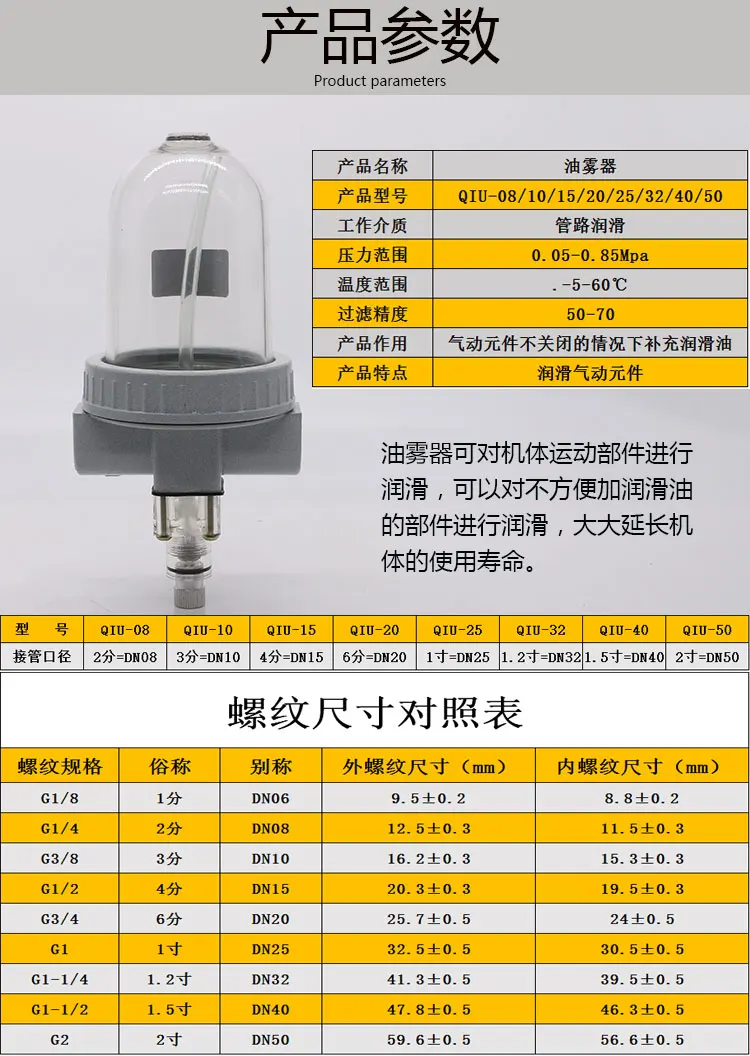 产品参数
Product parameters

| 产品名称 | 油雾器 |
|---|---|
| 产品型号 | QIU-08/10/15/20/25/32/40/50 |
| 工作介质 | 管路润滑 |
| 压力范围 | 0.05-0.85Mpa |
| 温度范围 | .-5-60℃ |
| 过滤精度 | 50-70 |
| 产品作用 | 气动元件不关闭的情况下补充润滑油 |
| 产品特点 | 润滑气动元件 |

油雾器可对机体运动部件进行润滑，可以对不方便加润滑油的部件进行润滑，大大延长机体的使用寿命。

| 型　号 | QIU-08 | QIU-10 | QIU-15 | QIU-20 | QIU-25 | QIU-32 | QIU-40 | QIU-50 |
|---|---|---|---|---|---|---|---|---|
| 接管口径 | 2分=DN08 | 3分=DN10 | 4分=DN15 | 6分=DN20 | 1寸=DN25 | 1.2寸=DN32 | 1.5寸=DN40 | 2寸=DN50 |

螺纹尺寸对照表

| 螺纹规格 | 俗称 | 别称 | 外螺纹尺寸（mm） | 内螺纹尺寸（mm） |
|---|---|---|---|---|
| G1/8 | 1分 | DN06 | 9.5±0.2 | 8.8±0.2 |
| G1/4 | 2分 | DN08 | 12.5±0.3 | 11.5±0.3 |
| G3/8 | 3分 | DN10 | 16.2±0.3 | 15.3±0.3 |
| G1/2 | 4分 | DN15 | 20.3±0.3 | 19.5±0.3 |
| G3/4 | 6分 | DN20 | 25.7±0.5 | 24±0.5 |
| G1 | 1寸 | DN25 | 32.5±0.5 | 30.5±0.5 |
| G1-1/4 | 1.2寸 | DN32 | 41.3±0.5 | 39.5±0.5 |
| G1-1/2 | 1.5寸 | DN40 | 47.8±0.5 | 46.3±0.5 |
| G2 | 2寸 | DN50 | 59.6±0.5 | 56.6±0.5 |